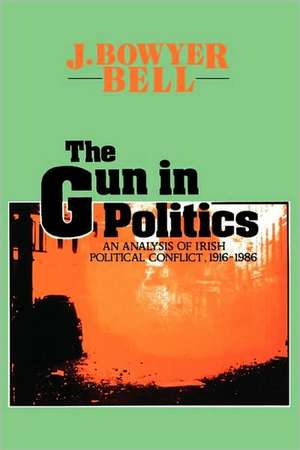 J. BOWYER BELL

The Gun in Politics

AN ANALYSIS OF IRISH POLITICAL CONFLICT, 1916-1986